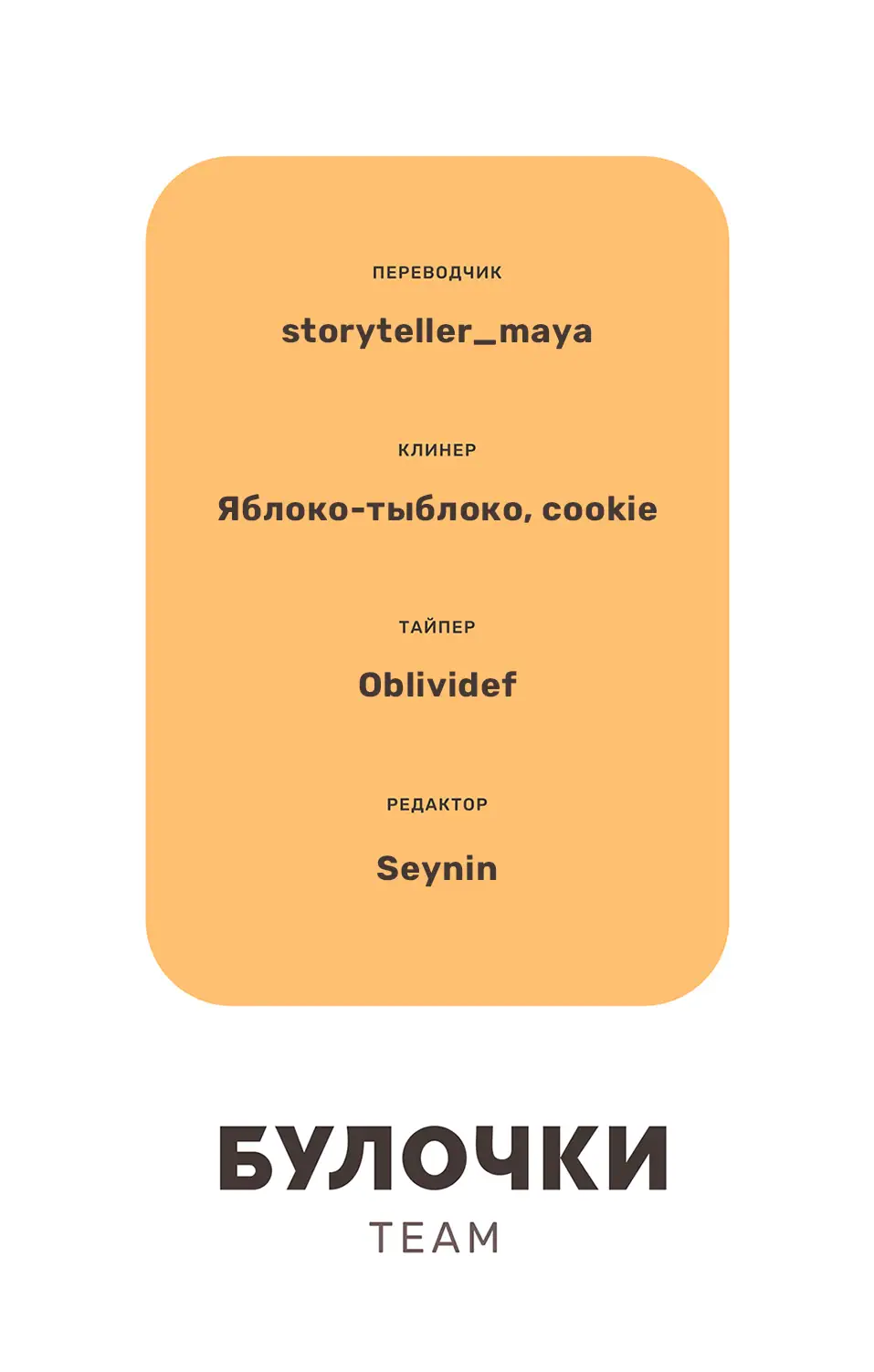 ПЕРЕВОДЧИК

storyteller_maya

КЛИНЕР

Яблоко-тыблоко, cookie

ТАЙПЕР

Oblividef

РЕДАКТОР

Seynin

БУЛОЧКИ

TEAM